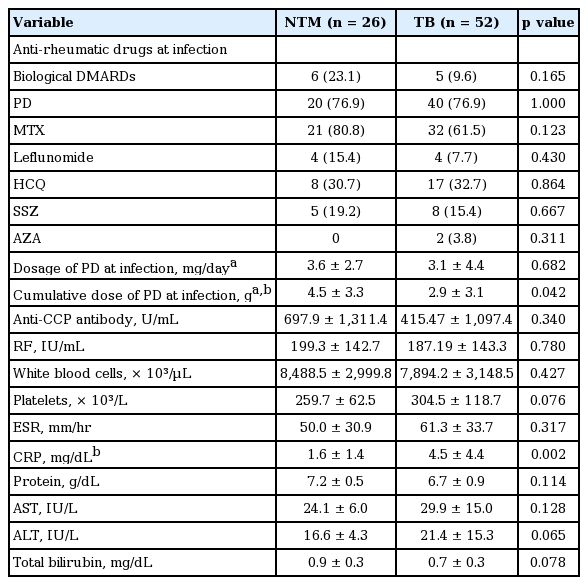 | Variable | NTM (n = 26) | TB (n = 52) | p value |
|---|---|---|---|
| Anti-rheumatic drugs at infection | | | |
| Biological DMARDs | 6 (23.1) | 5 (9.6) | 0.165 |
| PD | 20 (76.9) | 40 (76.9) | 1.000 |
| MTX | 21 (80.8) | 32 (61.5) | 0.123 |
| Leflunomide | 4 (15.4) | 4 (7.7) | 0.430 |
| HCQ | 8 (30.7) | 17 (32.7) | 0.864 |
| SSZ | 5 (19.2) | 8 (15.4) | 0.667 |
| AZA | 0 | 2 (3.8) | 0.311 |
| Dosage of PD at infection, mg/day$^{a}$ | 3.6 ± 2.7 | 3.1 ± 4.4 | 0.682 |
| Cumulative dose of PD at infection, g$^{a,b}$ | 4.5 ± 3.3 | 2.9 ± 3.1 | 0.042 |
| Anti-CCP antibody, U/mL | 697.9 ± 1,311.4 | 415.47 ± 1,097.4 | 0.340 |
| RF, IU/mL | 199.3 ± 142.7 | 187.19 ± 143.3 | 0.780 |
| White blood cells, × 10³/μL | 8,488.5 ± 2,999.8 | 7,894.2 ± 3,148.5 | 0.427 |
| Platelets, × 10³/L | 259.7 ± 62.5 | 304.5 ± 118.7 | 0.076 |
| ESR, mm/hr | 50.0 ± 30.9 | 61.3 ± 33.7 | 0.317 |
| CRP, mg/dL$^{b}$ | 1.6 ± 1.4 | 4.5 ± 4.4 | 0.002 |
| Protein, g/dL | 7.2 ± 0.5 | 6.7 ± 0.9 | 0.114 |
| AST, IU/L | 24.1 ± 6.0 | 29.9 ± 15.0 | 0.128 |
| ALT, IU/L | 16.6 ± 4.3 | 21.4 ± 15.3 | 0.065 |
| Total bilirubin, mg/dL | 0.9 ± 0.3 | 0.7 ± 0.3 | 0.078 |